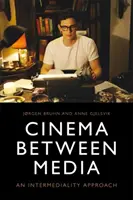 JØRGEN BRUHN AND ANNE GJELSVIK

CINEMA BETWEEN MEDIA

AN INTERMEDIALITY APPROACH